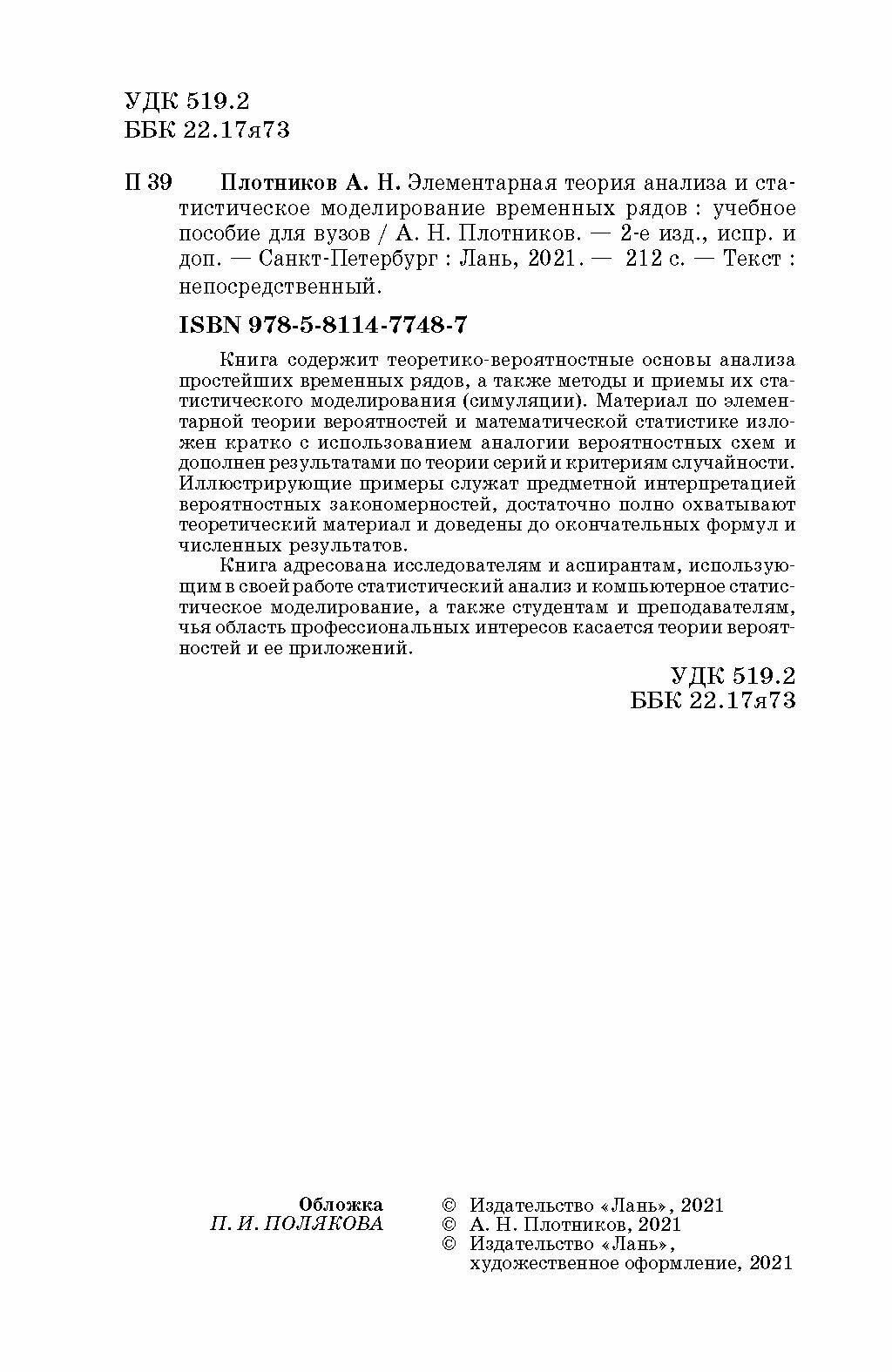 УДК 519.2
ББК 22.17я73

П 39 Плотников А. Н. Элементарная теория анализа и статистическое моделирование временных рядов : учебное пособие для вузов / А. Н. Плотников. — 2-е изд., испр. и доп. — Санкт-Петербург : Лань, 2021. — 212 с. — Текст : непосредственный.

ISBN 978-5-8114-7748-7

Книга содержит теоретико-вероятностные основы анализа простейших временных рядов, а также методы и приемы их статистического моделирования (симуляции). Материал по элементарной теории вероятностей и математической статистике изложен кратко с использованием аналогии вероятностных схем и дополнен результатами по теории серий и критериям случайности. Иллюстрирующие примеры служат предметной интерпретацией вероятностных закономерностей, достаточно полно охватывают теоретический материал и доведены до окончательных формул и численных результатов.

Книга адресована исследователям и аспирантам, использующим в своей работе статистический анализ и компьютерное статистическое моделирование, а также студентам и преподавателям, чья область профессиональных интересов касается теории вероятностей и ее приложений.

УДК 519.2
ББК 22.17я73

Обложка
П. И. ПОЛЯКОВА

© Издательство «Лань», 2021
© А. Н. Плотников, 2021
© Издательство «Лань», художественное оформление, 2021